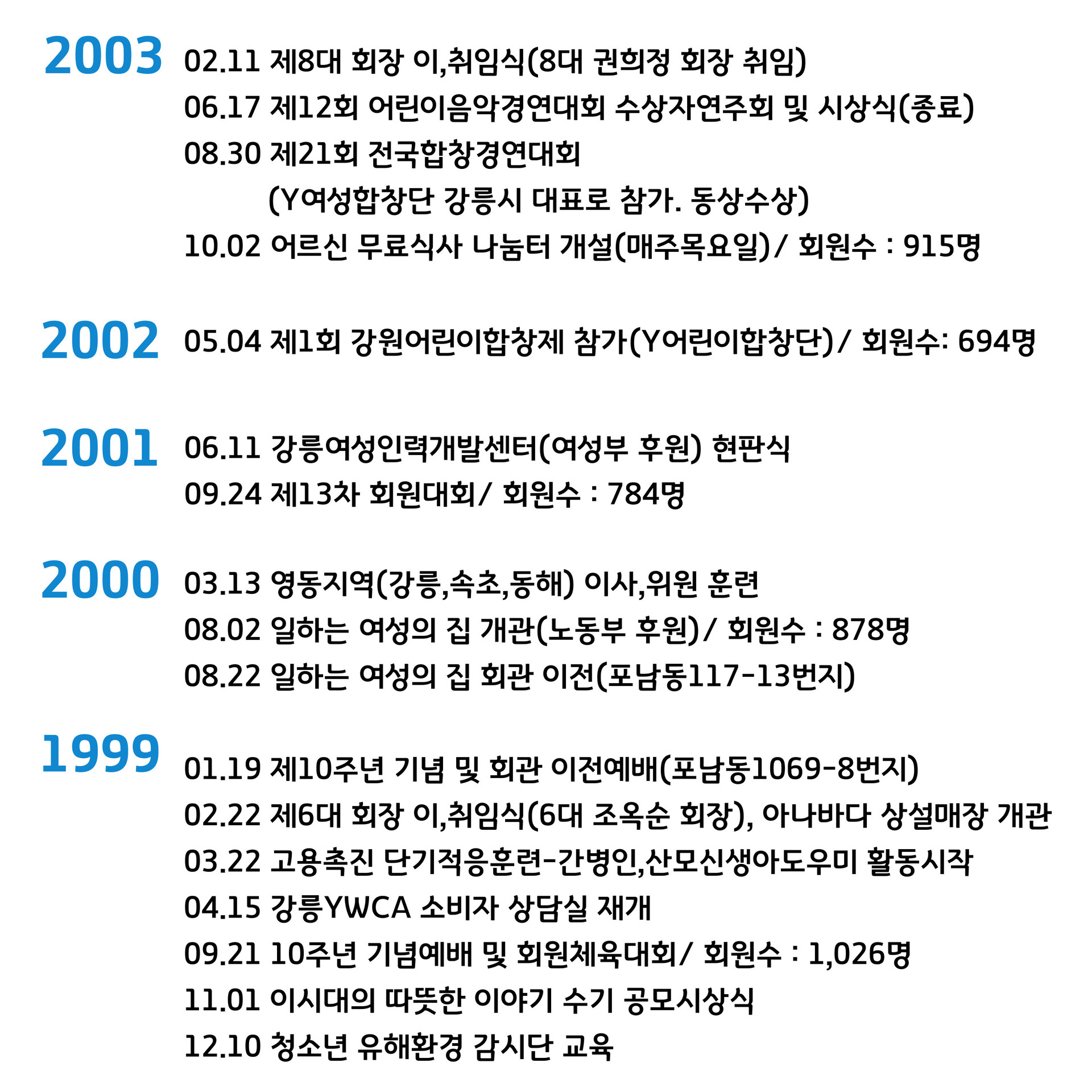 2003
02.11 제8대 회장 이,취임식(8대 권희정 회장 취임)
06.17 제12회 어린이음악경연대회 수상자연주회 및 시상식(종료)
08.30 제21회 전국합창경연대회
(Y여성합창단 강릉시 대표로 참가. 동상수상)
10.02 어르신 무료식사 나눔터 개설(매주목요일)/ 회원수 : 915명

2002
05.04 제1회 강원어린이합창제 참가(Y어린이합창단)/ 회원수: 694명

2001
06.11 강릉여성인력개발센터(여성부 후원) 현판식
09.24 제13차 회원대회/ 회원수 : 784명

2000
03.13 영동지역(강릉,속초,동해) 이사,위원 훈련
08.02 일하는 여성의 집 개관(노동부 후원)/ 회원수 : 878명
08.22 일하는 여성의 집 회관 이전(포남동117-13번지)

1999
01.19 제10주년 기념 및 회관 이전예배(포남동1069-8번지)
02.22 제6대 회장 이,취임식(6대 조옥순 회장), 아나바다 상설매장 개관
03.22 고용촉진 단기적응훈련-간병인,산모신생아도우미 활동시작
04.15 강릉YWCA 소비자 상담실 재개
09.21 10주년 기념예배 및 회원체육대회/ 회원수 : 1,026명
11.01 이시대의 따뜻한 이야기 수기 공모시상식
12.10 청소년 유해환경 감시단 교육